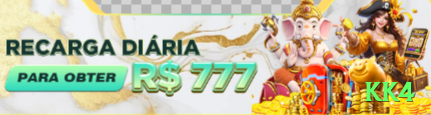 RECARGA DIÁRIA
PARA OBTER
R$ 777
KK4